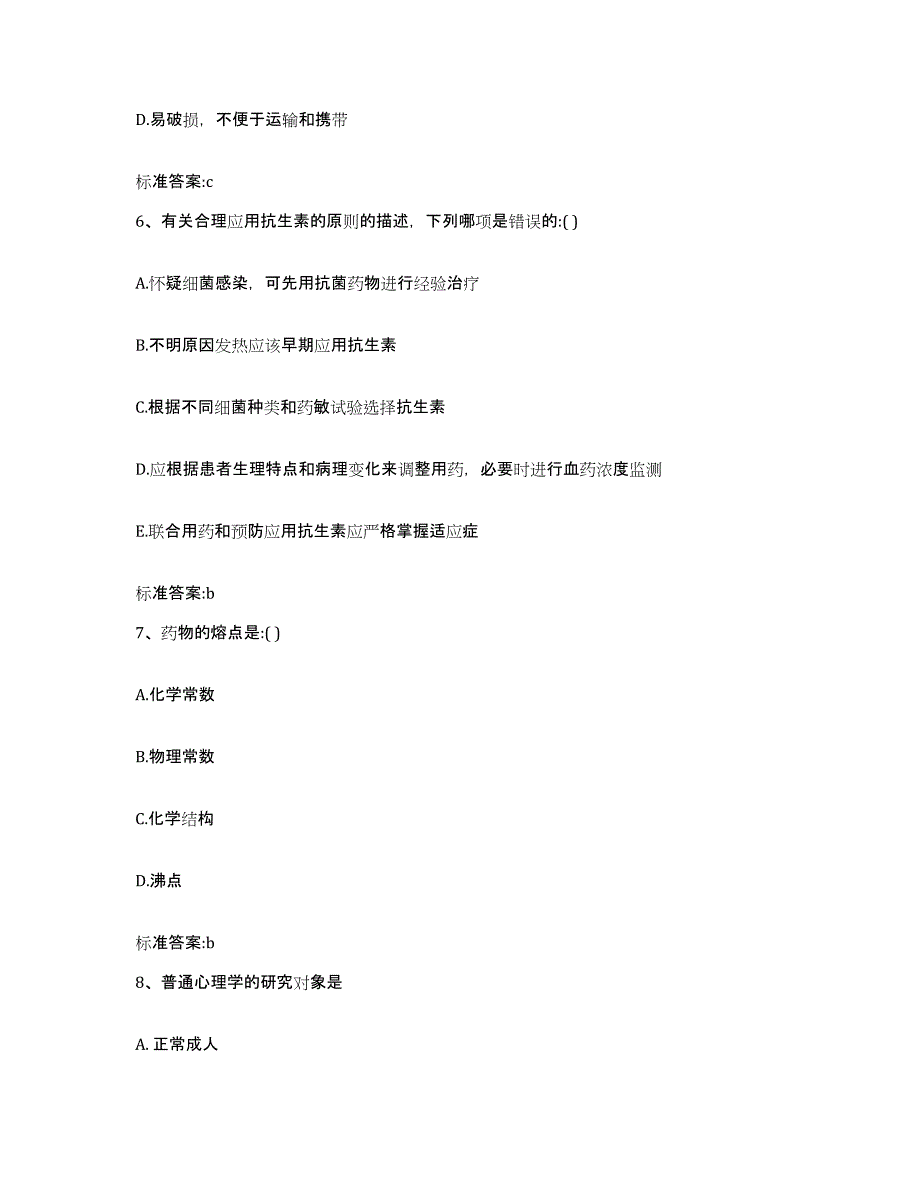 D.易破损，不便于运输和携带

标准答案:c

6、有关合理应用抗生素的原则的描述，下列哪项是错误的:( )

A.怀疑细菌感染，可先用抗菌药物进行经验治疗

B.不明原因发热应该早期应用抗生素

C.根据不同细菌种类和药敏试验选择抗生素

D.应根据患者生理特点和病理变化来调整用药，必要时进行血药浓度监测

E.联合用药和预防应用抗生素应严格掌握适应症

标准答案:b

7、药物的熔点是:( )

A.化学常数

B.物理常数

C.化学结构

D.沸点

标准答案:b

8、普通心理学的研究对象是

A. 正常成人